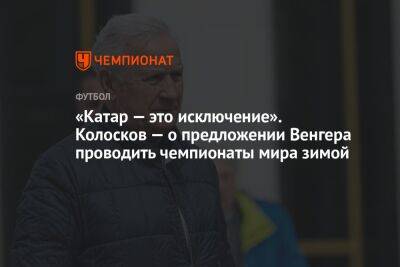 ЧЕМПИОНАТ

ФУТБОЛ

«Катар — это исключение». Колосков — о предложении Венгера проводить чемпионаты мира зимой